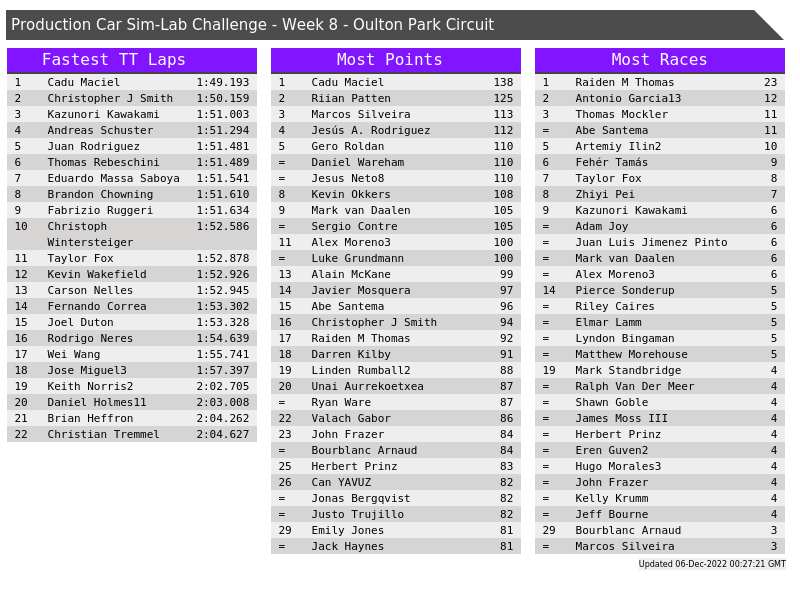 Production Car Sim-Lab Challenge - Week 8 - Oulton Park Circuit

Fastest TT Laps

| 1 | Cadu Maciel | 1:49.193 |
|---|---|---|
| 2 | Christopher J Smith | 1:50.159 |
| 3 | Kazunori Kawakami | 1:51.003 |
| 4 | Andreas Schuster | 1:51.294 |
| 5 | Juan Rodriguez | 1:51.481 |
| 6 | Thomas Rebeschini | 1:51.489 |
| 7 | Eduardo Massa Saboya | 1:51.541 |
| 8 | Brandon Chowning | 1:51.610 |
| 9 | Fabrizio Ruggeri | 1:51.634 |
| 10 | Christoph Wintersteiger | 1:52.586 |
| 11 | Taylor Fox | 1:52.878 |
| 12 | Kevin Wakefield | 1:52.926 |
| 13 | Carson Nelles | 1:52.945 |
| 14 | Fernando Correa | 1:53.302 |
| 15 | Joel Duton | 1:53.328 |
| 16 | Rodrigo Neres | 1:54.639 |
| 17 | Wei Wang | 1:55.741 |
| 18 | Jose Miguel3 | 1:57.397 |
| 19 | Keith Norris2 | 2:02.705 |
| 20 | Daniel Holmes11 | 2:03.008 |
| 21 | Brian Heffron | 2:04.262 |
| 22 | Christian Tremmel | 2:04.627 |

Most Points

| 1 | Cadu Maciel | 138 |
|---|---|---|
| 2 | Riian Patten | 125 |
| 3 | Marcos Silveira | 113 |
| 4 | Jesús A. Rodriguez | 112 |
| 5 | Gero Roldan | 110 |
| = | Daniel Wareham | 110 |
| = | Jesus Neto8 | 110 |
| 8 | Kevin Okkers | 108 |
| 9 | Mark van Daalen | 105 |
| = | Sergio Contre | 105 |
| 11 | Alex Moreno3 | 100 |
| = | Luke Grundmann | 100 |
| 13 | Alain McKane | 99 |
| 14 | Javier Mosquera | 97 |
| 15 | Abe Santema | 96 |
| 16 | Christopher J Smith | 94 |
| 17 | Raiden M Thomas | 92 |
| 18 | Darren Kilby | 91 |
| 19 | Linden Rumball2 | 88 |
| 20 | Unai Aurrekoetxea | 87 |
| = | Ryan Ware | 87 |
| 22 | Valach Gabor | 86 |
| 23 | John Frazer | 84 |
| = | Bourblanc Arnaud | 84 |
| 25 | Herbert Prinz | 83 |
| 26 | Can YAVUZ | 82 |
| = | Jonas Bergqvist | 82 |
| = | Justo Trujillo | 82 |
| 29 | Emily Jones | 81 |
| = | Jack Haynes | 81 |

Most Races

| 1 | Raiden M Thomas | 23 |
|---|---|---|
| 2 | Antonio Garcia13 | 12 |
| 3 | Thomas Mockler | 11 |
| = | Abe Santema | 11 |
| 5 | Artemiy Ilin2 | 10 |
| 6 | Fehér Tamás | 9 |
| 7 | Taylor Fox | 8 |
| 8 | Zhiyi Pei | 7 |
| 9 | Kazunori Kawakami | 6 |
| = | Adam Joy | 6 |
| = | Juan Luis Jimenez Pinto | 6 |
| = | Mark van Daalen | 6 |
| = | Alex Moreno3 | 6 |
| 14 | Pierce Sonderup | 5 |
| = | Riley Caires | 5 |
| = | Elmar Lamm | 5 |
| = | Lyndon Bingaman | 5 |
| = | Matthew Morehouse | 5 |
| 19 | Mark Standbridge | 4 |
| = | Ralph Van Der Meer | 4 |
| = | Shawn Goble | 4 |
| = | James Moss III | 4 |
| = | Herbert Prinz | 4 |
| = | Eren Guven2 | 4 |
| = | Hugo Morales3 | 4 |
| = | John Frazer | 4 |
| = | Kelly Krumm | 4 |
| = | Jeff Bourne | 4 |
| 29 | Bourblanc Arnaud | 3 |
| = | Marcos Silveira | 3 |

Updated 06-Dec-2022 00:27:21 GMT